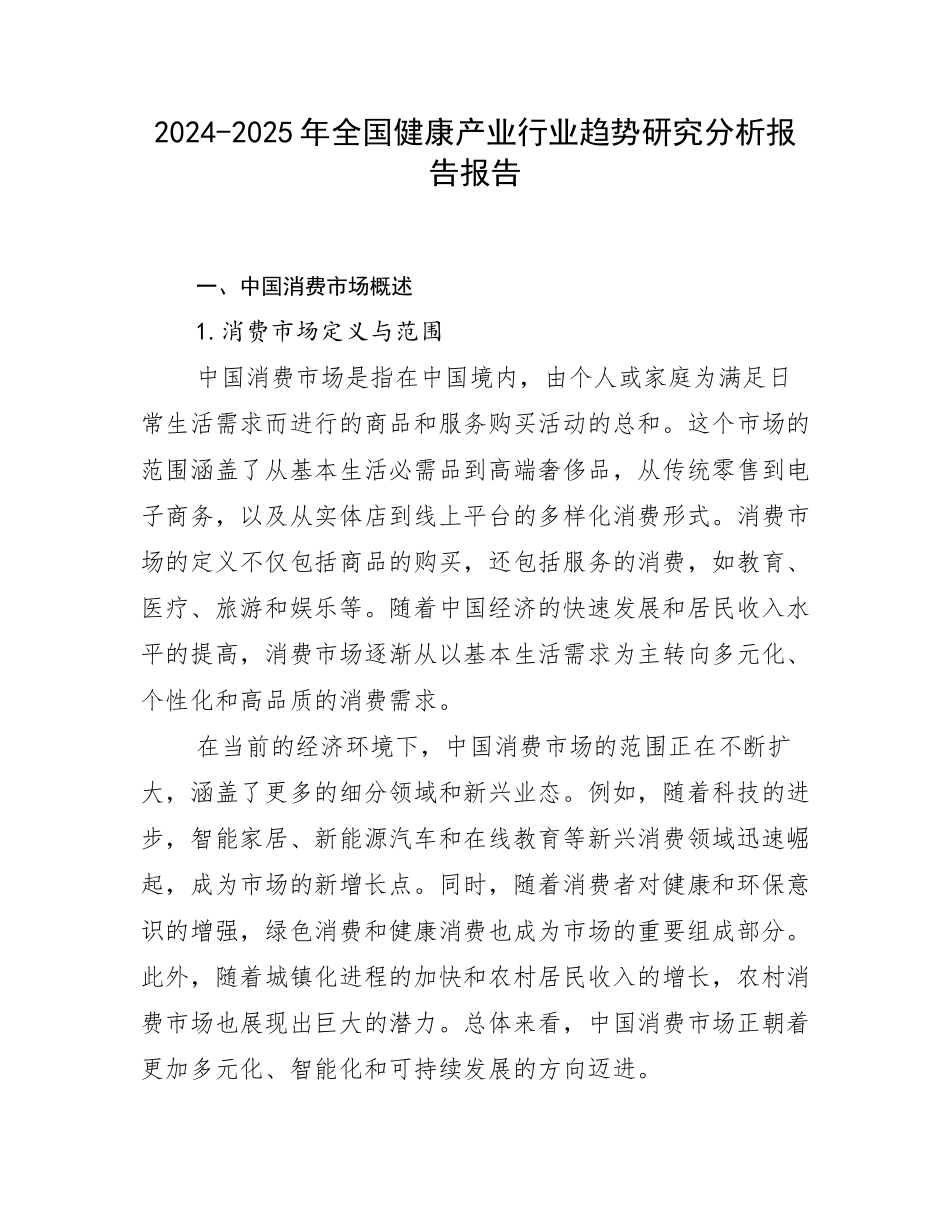 2024-2025年全国健康产业行业趋势研究分析报告报告

一、中国消费市场概述

1.消费市场定义与范围

中国消费市场是指在中国境内，由个人或家庭为满足日常生活需求而进行的商品和服务购买活动的总和。这个市场的范围涵盖了从基本生活必需品到高端奢侈品，从传统零售到电子商务，以及从实体店到线上平台的多样化消费形式。消费市场的定义不仅包括商品的购买，还包括服务的消费，如教育、医疗、旅游和娱乐等。随着中国经济的快速发展和居民收入水平的提高，消费市场逐渐从以基本生活需求为主转向多元化、个性化和高品质的消费需求。

在当前的经济环境下，中国消费市场的范围正在不断扩大，涵盖了更多的细分领域和新兴业态。例如，随着科技的进步，智能家居、新能源汽车和在线教育等新兴消费领域迅速崛起，成为市场的新增长点。同时，随着消费者对健康和环保意识的增强，绿色消费和健康消费也成为市场的重要组成部分。此外，随着城镇化进程的加快和农村居民收入的增长，农村消费市场也展现出巨大的潜力。总体来看，中国消费市场正朝着更加多元化、智能化和可持续发展的方向迈进。